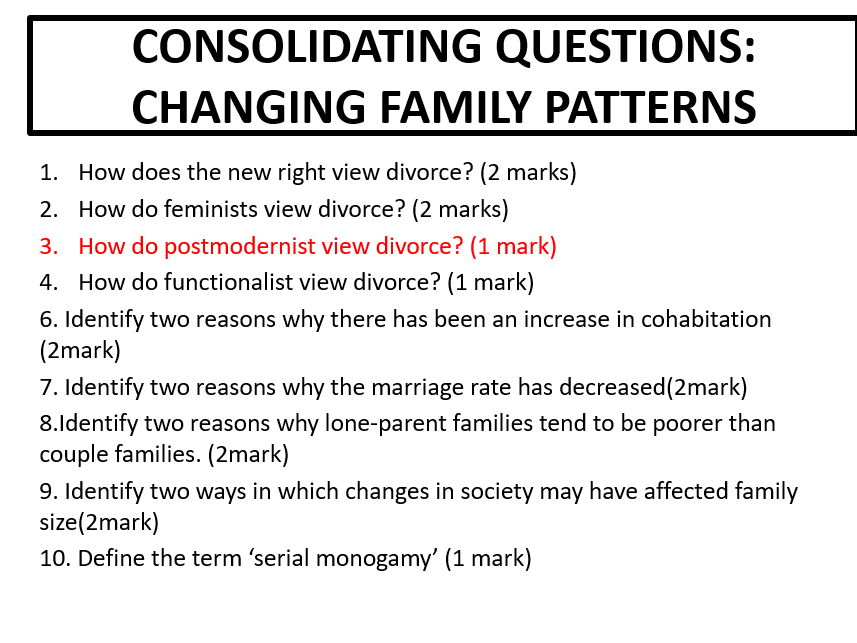 CONSOLIDATING QUESTIONS: CHANGING FAMILY PATTERNS

1. How does the new right view divorce? (2 marks)
2. How do feminists view divorce? (2 marks)
3. How do postmodernist view divorce? (1 mark)
4. How do functionalist view divorce? (1 mark)
6. Identify two reasons why there has been an increase in cohabitation (2mark)
7. Identify two reasons why the marriage rate has decreased(2mark)
8.Identify two reasons why lone-parent families tend to be poorer than couple families. (2mark)
9. Identify two ways in which changes in society may have affected family size(2mark)
10. Define the term ‘serial monogamy’ (1 mark)